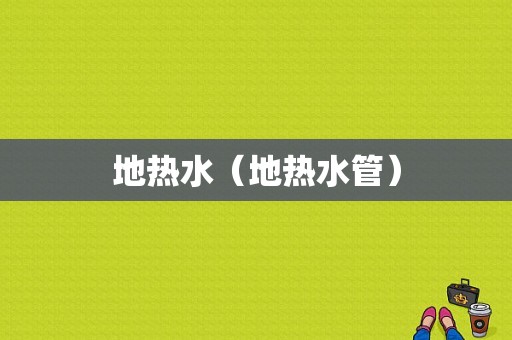 地热水（地热水管）